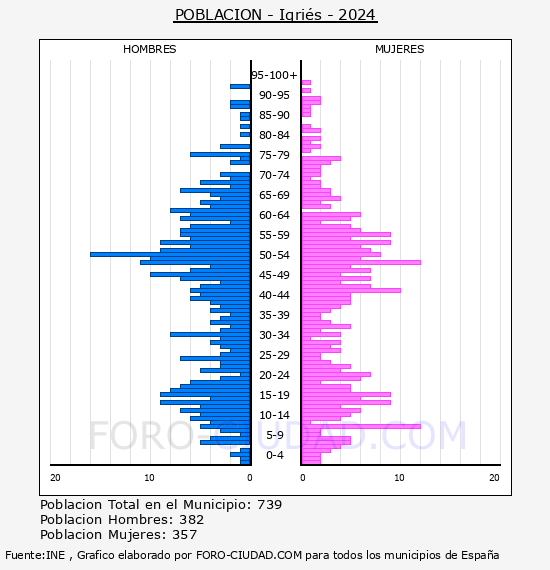 POBLACION - Igriés - 2024

HOMBRES

MUJERES

95-100+
90-95
85-90
80-84
75-79
70-74
65-69
60-64
55-59
50-54
45-49
40-44
35-39
30-34
25-29
20-24
15-19
10-14
5-9
0-4

20 10 0

0 10 20

FORO-CIUDAD.COM

Poblacion Total en el Municipio: 739
Poblacion Hombres: 382
Poblacion Mujeres: 357

Fuente:INE , Grafico elaborado por FORO-CIUDAD.COM para todos los municipios de España